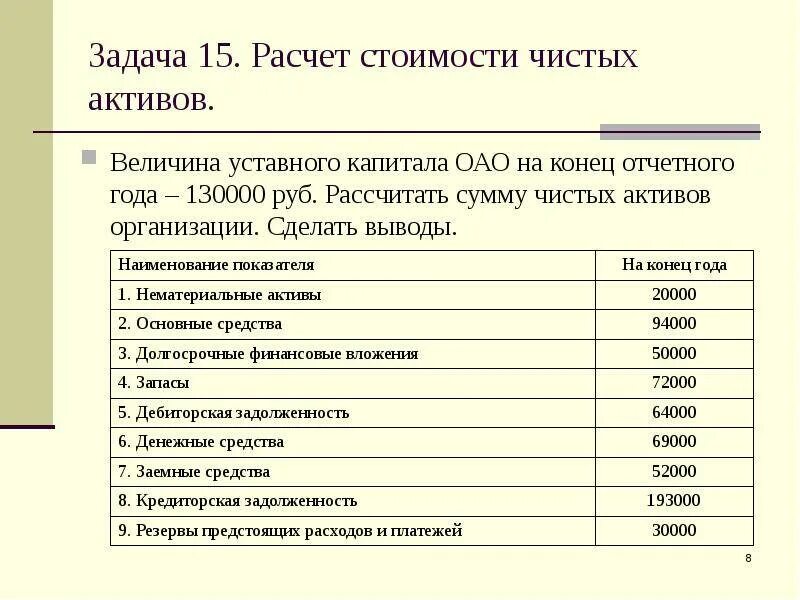 Задача 15. Расчет стоимости чистых активов.

Величина уставного капитала ОАО на конец отчетного года – 130000 руб. Рассчитать сумму чистых активов организации. Сделать выводы.

| Наименование показателя | На конец года |
|---|---|
| 1. Нематериальные активы | 20000 |
| 2. Основные средства | 94000 |
| 3. Долгосрочные финансовые вложения | 50000 |
| 4. Запасы | 72000 |
| 5. Дебиторская задолженность | 64000 |
| 6. Денежные средства | 69000 |
| 7. Заемные средства | 52000 |
| 8. Кредиторская задолженность | 193000 |
| 9. Резервы предстоящих расходов и платежей | 30000 |

8